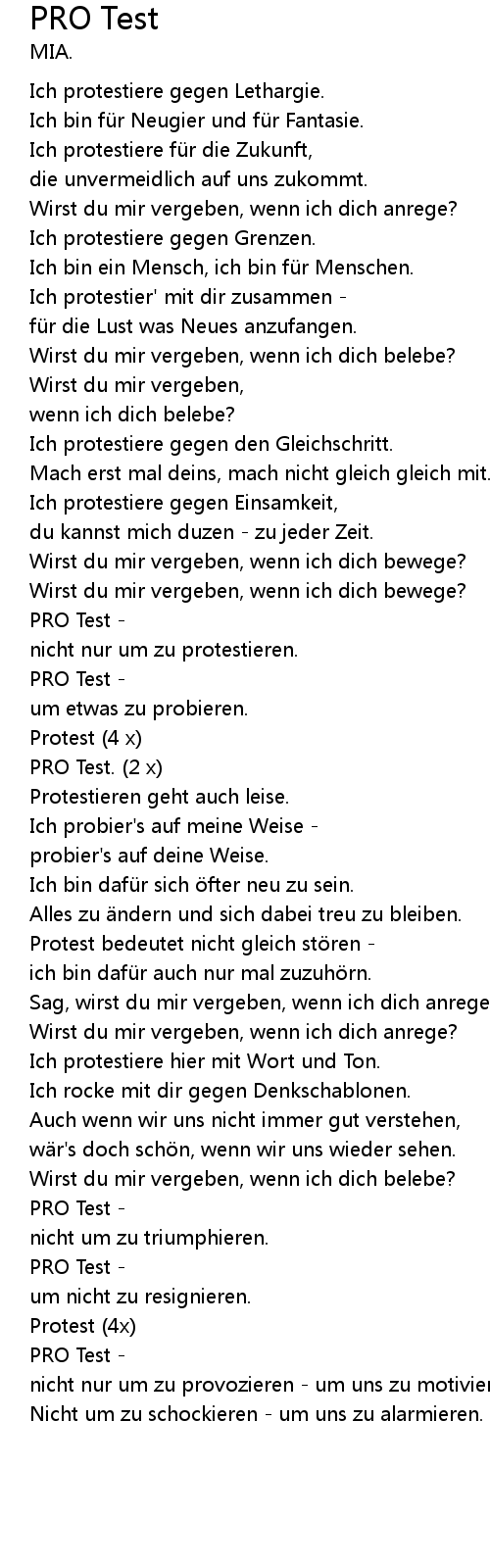 PRO Test
MIA.

Ich protestiere gegen Lethargie.
Ich bin für Neugier und für Fantasie.
Ich protestiere für die Zukunft,
die unvermeidlich auf uns zukommt.
Wirst du mir vergeben, wenn ich dich anrege?
Ich protestiere gegen Grenzen.
Ich bin ein Mensch, ich bin für Menschen.
Ich protestier' mit dir zusammen -
für die Lust was Neues anzufangen.
Wirst du mir vergeben, wenn ich dich belebe?
Wirst du mir vergeben,
wenn ich dich belebe?
Ich protestiere gegen den Gleichschritt.
Mach erst mal deins, mach nicht gleich gleich mit.
Ich protestiere gegen Einsamkeit,
du kannst mich duzen - zu jeder Zeit.
Wirst du mir vergeben, wenn ich dich bewege?
Wirst du mir vergeben, wenn ich dich bewege?
PRO Test -
nicht nur um zu protestieren.
PRO Test -
um etwas zu probieren.
Protest (4 x)
PRO Test. (2 x)
Protestieren geht auch leise.
Ich probier's auf meine Weise -
probier's auf deine Weise.
Ich bin dafür sich öfter neu zu sein.
Alles zu ändern und sich dabei treu zu bleiben.
Protest bedeutet nicht gleich stören -
ich bin dafür auch nur mal zuzuhörn.
Sag, wirst du mir vergeben, wenn ich dich anrege
Wirst du mir vergeben, wenn ich dich anrege?
Ich protestiere hier mit Wort und Ton.
Ich rocke mit dir gegen Denkschablonen.
Auch wenn wir uns nicht immer gut verstehen,
wär's doch schön, wenn wir uns wieder sehen.
Wirst du mir vergeben, wenn ich dich belebe?
PRO Test -
nicht um zu triumphieren.
PRO Test -
um nicht zu resignieren.
Protest (4x)
PRO Test -
nicht nur um zu provozieren - um uns zu motivier
Nicht um zu schockieren - um uns zu alarmieren.